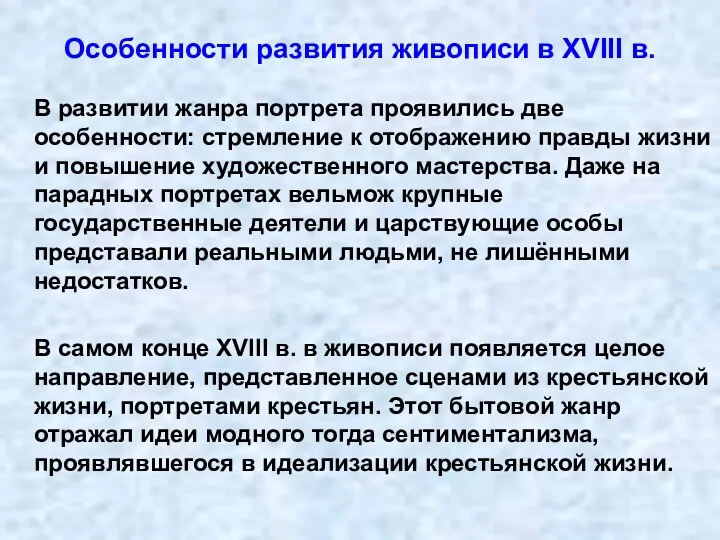 Особенности развития живописи в XVIII в.

В развитии жанра портрета проявились две особенности: стремление к отображению правды жизни и повышение художественного мастерства. Даже на парадных портретах вельмож крупные государственные деятели и царствующие особы представали реальными людьми, не лишёнными недостатков.

В самом конце XVIII в. в живописи появляется целое направление, представленное сценами из крестьянской жизни, портретами крестьян. Этот бытовой жанр отражал идеи модного тогда сентиментализма, проявлявшегося в идеализации крестьянской жизни.